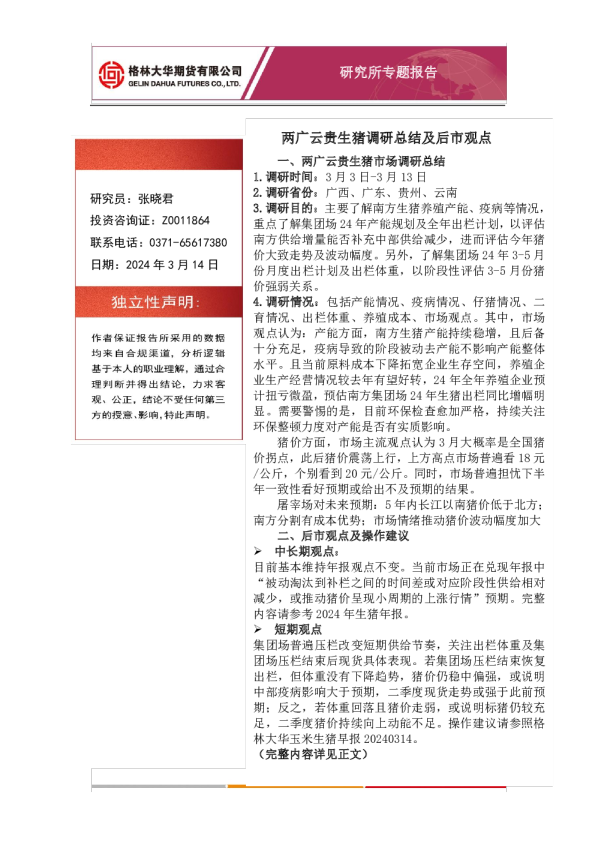 格林大华期货有限公司
GELIN DAHUA FUTURES CO., LTD.

研究所专题报告

研究员：张晓君
投资咨询证：Z0011864
联系电话：0371-65617380
日期：2024 年 3 月 14 日

独立性声明：

作者保证报告所采用的数据均来自合规渠道，分析逻辑基于本人的职业理解，通过合理判断并得出结论，力求客观、公正，结论不受任何第三方的授意、影响，特此声明。

两广云贵生猪调研总结及后市观点

一、两广云贵生猪市场调研总结

1.调研时间：3 月 3 日-3 月 13 日
2.调研省份：广西、广东、贵州、云南
3.调研目的：主要了解南方生猪养殖产能、疫病等情况，重点了解集团场 24 年产能规划及全年出栏计划，以评估南方供给增量能否补充中部供给减少，进而评估今年猪价大致走势及波动幅度。另外，了解集团场 24 年 3-5 月份月度出栏计划及出栏体重，以阶段性评估 3-5 月份猪价强弱关系。
4.调研情况：包括产能情况、疫病情况、仔猪情况、二育情况、出栏体重、养殖成本、市场观点。其中，市场观点认为：产能方面，南方生猪产能持续稳增，且后备十分充足，疫病导致的阶段被动去产能不影响产能整体水平。且当前原料成本下降拓宽企业生存空间，养殖企业生产经营情况较去年有望好转，24 年全年养殖企业预计扭亏微盈，预估南方集团场 24 年生猪出栏同比增幅明显。需要警惕的是，目前环保检查愈加严格，持续关注环保整顿力度对产能是否有实质影响。

猪价方面，市场主流观点认为 3 月大概率是全国猪价拐点，此后猪价震荡上行，上方高点市场普遍看 18 元/公斤，个别看到 20 元/公斤。同时，市场普遍担忧下半年一致性看好预期或给出不及预期的结果。

屠宰场对未来预期：5 年内长江以南猪价低于北方；南方分割有成本优势；市场情绪推动猪价波动幅度加大

二、后市观点及操作建议

➢ 中长期观点：
目前基本维持年报观点不变。当前市场正在兑现年报中“被动淘汰到补栏之间的时间差或对应阶段性供给相对减少，或推动猪价呈现小周期的上涨行情”预期。完整内容请参考 2024 年生猪年报。

➢ 短期观点
集团场普遍压栏改变短期供给节奏，关注出栏体重及集团场压栏结束后现货具体表现。若集团场压栏结束恢复出栏，但体重没有下降趋势，猪价仍稳中偏强，或说明中部疫病影响大于预期，二季度现货走势或强于此前预期；反之，若体重回落且猪价走弱，或说明标猪仍较充足，二季度猪价持续向上动能不足。操作建议请参照格林大华玉米生猪早报 20240314。
（完整内容详见正文）